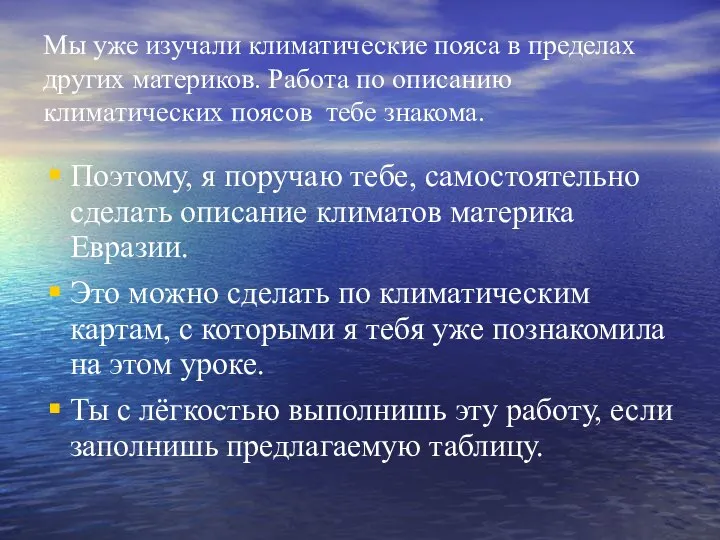 Мы уже изучали климатические пояса в пределах других материков. Работа по описанию климатических поясов  тебе знакома.

Поэтому, я поручаю тебе, самостоятельно сделать описание климатов материка Евразии.

Это можно сделать по климатическим картам, с которыми я тебя уже познакомила на этом уроке.

Ты с лёгкостью выполнишь эту работу, если заполнишь предлагаемую таблицу.